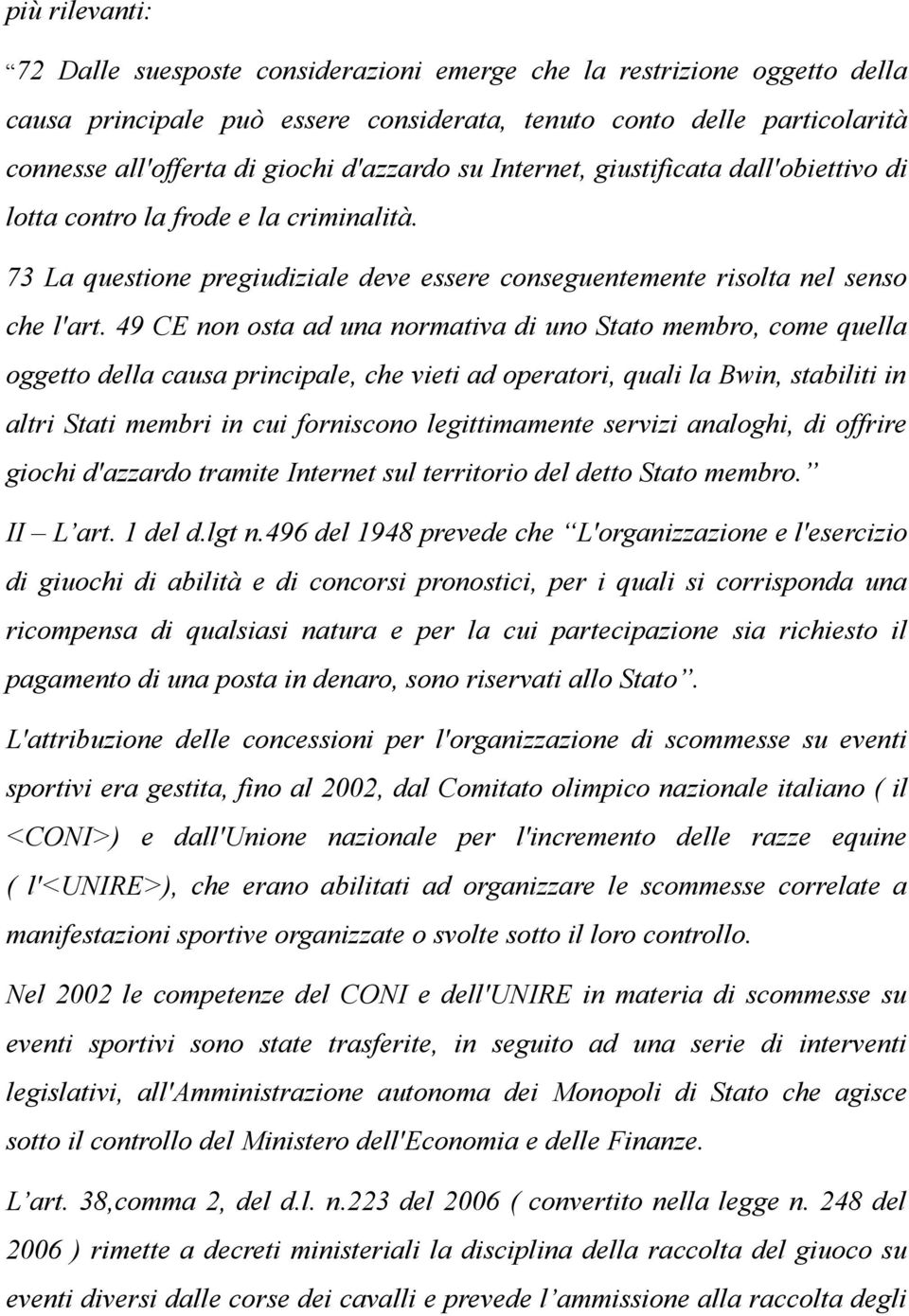 più rilevanti:

“72 Dalle suesposte considerazioni emerge che la restrizione oggetto della causa principale può essere considerata, tenuto conto delle particolarità connesse all'offerta di giochi d'azzardo su Internet, giustificata dall'obiettivo di lotta contro la frode e la criminalità.

73 La questione pregiudiziale deve essere conseguentemente risolta nel senso che l'art. 49 CE non osta ad una normativa di uno Stato membro, come quella oggetto della causa principale, che vieti ad operatori, quali la Bwin, stabiliti in altri Stati membri in cui forniscono legittimamente servizi analoghi, di offrire giochi d'azzardo tramite Internet sul territorio del detto Stato membro.”

II – L’art. 1 del d.lgt n.496 del 1948 prevede che “L'organizzazione e l'esercizio di giuochi di abilità e di concorsi pronostici, per i quali si corrisponda una ricompensa di qualsiasi natura e per la cui partecipazione sia richiesto il pagamento di una posta in denaro, sono riservati allo Stato”.

L'attribuzione delle concessioni per l'organizzazione di scommesse su eventi sportivi era gestita, fino al 2002, dal Comitato olimpico nazionale italiano ( il <CONI>) e dall'Unione nazionale per l'incremento delle razze equine ( l'<UNIRE>), che erano abilitati ad organizzare le scommesse correlate a manifestazioni sportive organizzate o svolte sotto il loro controllo.

Nel 2002 le competenze del CONI e dell'UNIRE in materia di scommesse su eventi sportivi sono state trasferite, in seguito ad una serie di interventi legislativi, all'Amministrazione autonoma dei Monopoli di Stato che agisce sotto il controllo del Ministero dell'Economia e delle Finanze.

L’art. 38,comma 2, del d.l. n.223 del 2006 ( convertito nella legge n. 248 del 2006 ) rimette a decreti ministeriali la disciplina della raccolta del giuoco su eventi diversi dalle corse dei cavalli e prevede l’ammissione alla raccolta degli